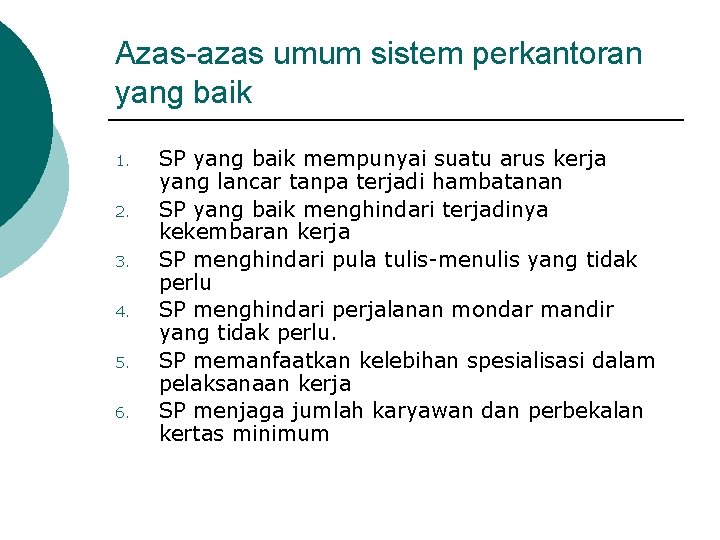 Azas-azas umum sistem perkantoran yang baik

1. SP yang baik mempunyai suatu arus kerja yang lancar tanpa terjadi hambatanan
2. SP yang baik menghindari terjadinya kekembaran kerja
3. SP menghindari pula tulis-menulis yang tidak perlu
4. SP menghindari perjalanan mondar mandir yang tidak perlu.
5. SP memanfaatkan kelebihan spesialisasi dalam pelaksanaan kerja
6. SP menjaga jumlah karyawan dan perbekalan kertas minimum